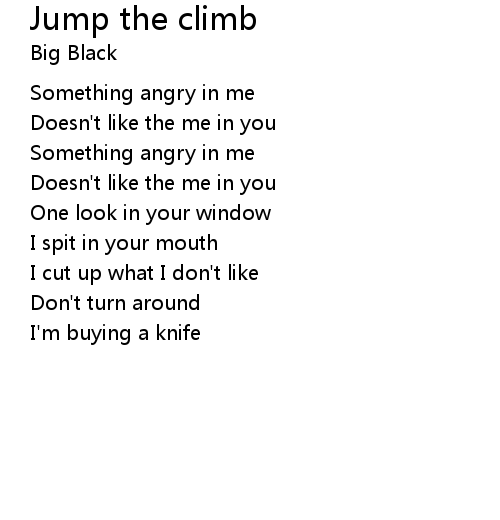 Jump the climb
Big Black

Something angry in me
Doesn't like the me in you
Something angry in me
Doesn't like the me in you
One look in your window
I spit in your mouth
I cut up what I don't like
Don't turn around
I'm buying a knife